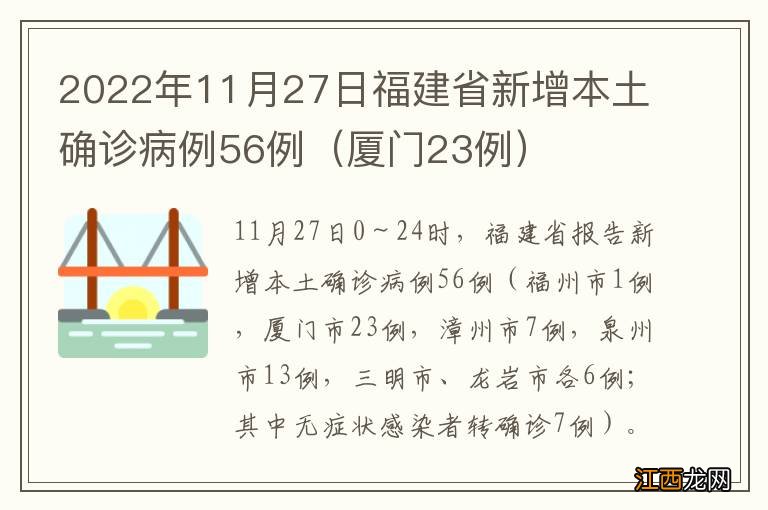 2022年11月27日福建省新增本土确诊病例56例（厦门23例）

11月27日0～24时，福建省报告新增本土确诊病例56例（福州市1例，厦门市23例，漳州市7例，泉州市13例，三明市、龙岩市各6例；其中无症状感染者转确诊7例）。

江西龙网